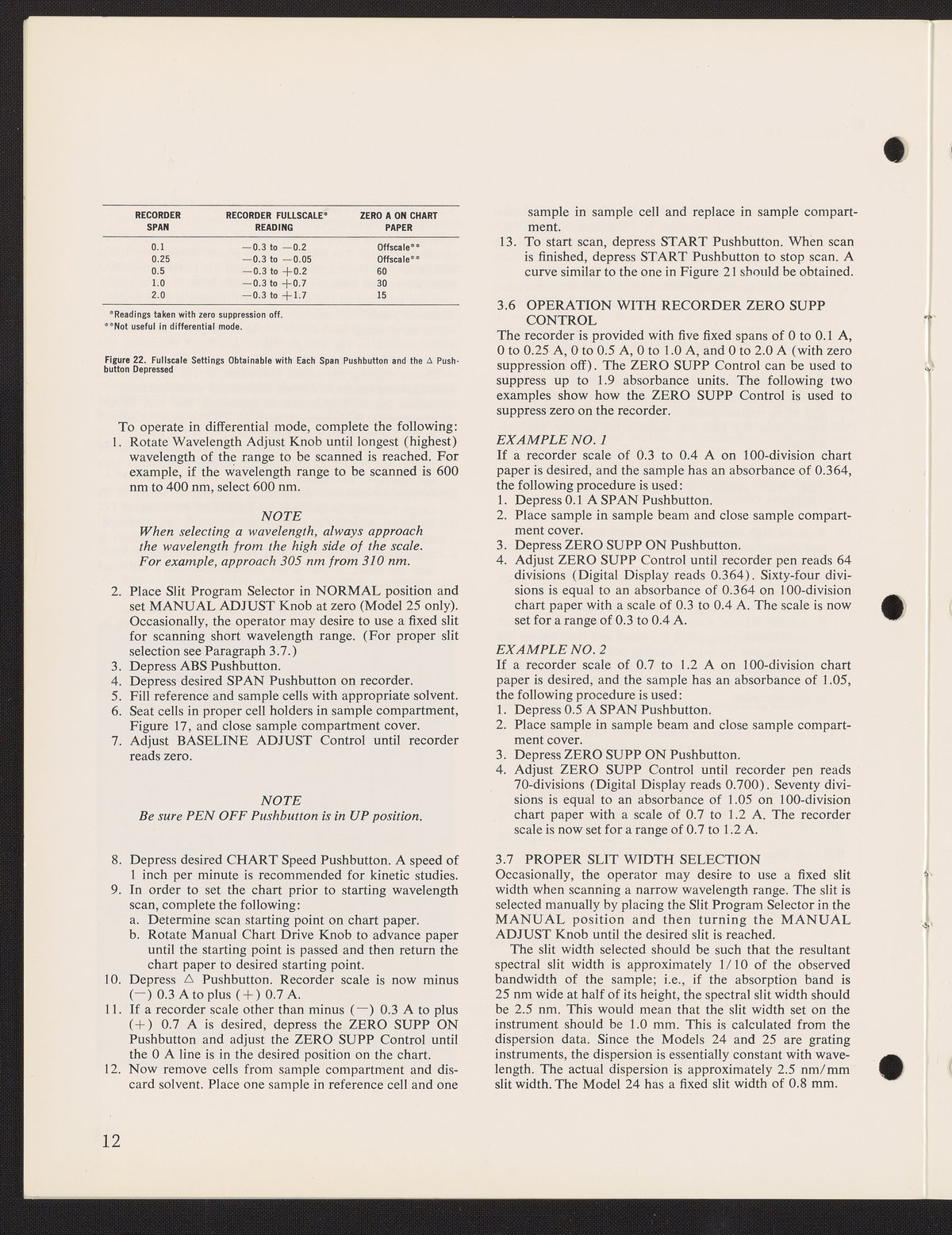 | RECORDER SPAN | RECORDER FULLSCALE* READING | ZERO A ON CHART PAPER |
|---|---|---|
| 0.1 | —0.3 to —0.2 | Offscale** |
| 0.25 | —0.3 to —0.05 | Offscale** |
| 0.5 | —0.3 to +0.2 | 60 |
| 1.0 | —0.3 to +0.7 | 30 |
| 2.0 | —0.3 to +1.7 | 15 |

*Readings taken with zero suppression off.
**Not useful in differential mode.

Figure 22. Fullscale Settings Obtainable with Each Span Pushbutton and the △ Pushbutton Depressed

To operate in differential mode, complete the following:
1. Rotate Wavelength Adjust Knob until longest (highest) wavelength of the range to be scanned is reached. For example, if the wavelength range to be scanned is 600 nm to 400 nm, select 600 nm.

NOTE
When selecting a wavelength, always approach the wavelength from the high side of the scale. For example, approach 305 nm from 310 nm.

2. Place Slit Program Selector in NORMAL position and set MANUAL ADJUST Knob at zero (Model 25 only). Occasionally, the operator may desire to use a fixed slit for scanning short wavelength range. (For proper slit selection see Paragraph 3.7.)
3. Depress ABS Pushbutton.
4. Depress desired SPAN Pushbutton on recorder.
5. Fill reference and sample cells with appropriate solvent.
6. Seat cells in proper cell holders in sample compartment, Figure 17, and close sample compartment cover.
7. Adjust BASELINE ADJUST Control until recorder reads zero.

NOTE
Be sure PEN OFF Pushbutton is in UP position.

8. Depress desired CHART Speed Pushbutton. A speed of 1 inch per minute is recommended for kinetic studies.
9. In order to set the chart prior to starting wavelength scan, complete the following:
a. Determine scan starting point on chart paper.
b. Rotate Manual Chart Drive Knob to advance paper until the starting point is passed and then return the chart paper to desired starting point.
10. Depress △ Pushbutton. Recorder scale is now minus (—) 0.3 A to plus (+) 0.7 A.
11. If a recorder scale other than minus (—) 0.3 A to plus (+) 0.7 A is desired, depress the ZERO SUPP ON Pushbutton and adjust the ZERO SUPP Control until the 0 A line is in the desired position on the chart.
12. Now remove cells from sample compartment and discard solvent. Place one sample in reference cell and one sample in sample cell and replace in sample compartment.
13. To start scan, depress START Pushbutton. When scan is finished, depress START Pushbutton to stop scan. A curve similar to the one in Figure 21 should be obtained.

3.6 OPERATION WITH RECORDER ZERO SUPP CONTROL
The recorder is provided with five fixed spans of 0 to 0.1 A, 0 to 0.25 A, 0 to 0.5 A, 0 to 1.0 A, and 0 to 2.0 A (with zero suppression off). The ZERO SUPP Control can be used to suppress up to 1.9 absorbance units. The following two examples show how the ZERO SUPP Control is used to suppress zero on the recorder.

EXAMPLE NO. 1
If a recorder scale of 0.3 to 0.4 A on 100-division chart paper is desired, and the sample has an absorbance of 0.364, the following procedure is used:
1. Depress 0.1 A SPAN Pushbutton.
2. Place sample in sample beam and close sample compartment cover.
3. Depress ZERO SUPP ON Pushbutton.
4. Adjust ZERO SUPP Control until recorder pen reads 64 divisions (Digital Display reads 0.364). Sixty-four divisions is equal to an absorbance of 0.364 on 100-division chart paper with a scale of 0.3 to 0.4 A. The scale is now set for a range of 0.3 to 0.4 A.

EXAMPLE NO. 2
If a recorder scale of 0.7 to 1.2 A on 100-division chart paper is desired, and the sample has an absorbance of 1.05, the following procedure is used:
1. Depress 0.5 A SPAN Pushbutton.
2. Place sample in sample beam and close sample compartment cover.
3. Depress ZERO SUPP ON Pushbutton.
4. Adjust ZERO SUPP Control until recorder pen reads 70-divisions (Digital Display reads 0.700). Seventy divisions is equal to an absorbance of 1.05 on 100-division chart paper with a scale of 0.7 to 1.2 A. The recorder scale is now set for a range of 0.7 to 1.2 A.

3.7 PROPER SLIT WIDTH SELECTION
Occasionally, the operator may desire to use a fixed slit width when scanning a narrow wavelength range. The slit is selected manually by placing the Slit Program Selector in the MANUAL position and then turning the MANUAL ADJUST Knob until the desired slit is reached.
The slit width selected should be such that the resultant spectral slit width is approximately 1/10 of the observed bandwidth of the sample; i.e., if the absorption band is 25 nm wide at half of its height, the spectral slit width should be 2.5 nm. This would mean that the slit width set on the instrument should be 1.0 mm. This is calculated from the dispersion data. Since the Models 24 and 25 are grating instruments, the dispersion is essentially constant with wavelength. The actual dispersion is approximately 2.5 nm/mm slit width. The Model 24 has a fixed slit width of 0.8 mm.

12